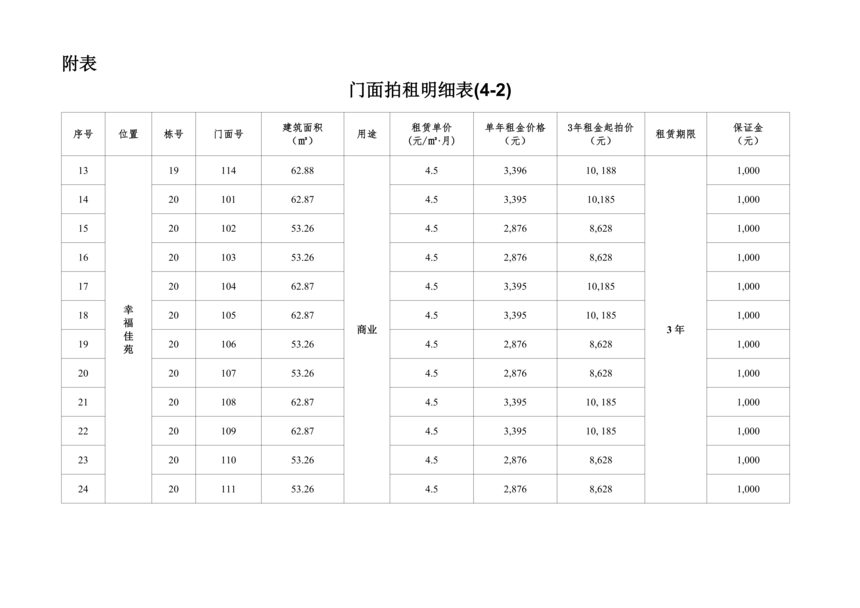 附表

门面拍租明细表(4-2)

| 序号 | 位置 | 栋号 | 门面号 | 建筑面积（㎡） | 用途 | 租赁单价（元/㎡·月） | 单年租金价格（元） | 3年租金起拍价（元） | 租赁期限 | 保证金（元） |
|---|---|---|---|---|---|---|---|---|---|---|
| 13 | 幸福佳苑 | 19 | 114 | 62.88 | 商业 | 4.5 | 3,396 | 10, 188 | 3年 | 1,000 |
| 14 | | 20 | 101 | 62.87 | | 4.5 | 3,395 | 10,185 | | 1,000 |
| 15 | | 20 | 102 | 53.26 | | 4.5 | 2,876 | 8,628 | | 1,000 |
| 16 | | 20 | 103 | 53.26 | | 4.5 | 2,876 | 8,628 | | 1,000 |
| 17 | | 20 | 104 | 62.87 | | 4.5 | 3,395 | 10,185 | | 1,000 |
| 18 | | 20 | 105 | 62.87 | | 4.5 | 3,395 | 10, 185 | | 1,000 |
| 19 | | 20 | 106 | 53.26 | | 4.5 | 2,876 | 8,628 | | 1,000 |
| 20 | | 20 | 107 | 53.26 | | 4.5 | 2,876 | 8,628 | | 1,000 |
| 21 | | 20 | 108 | 62.87 | | 4.5 | 3,395 | 10, 185 | | 1,000 |
| 22 | | 20 | 109 | 62.87 | | 4.5 | 3,395 | 10, 185 | | 1,000 |
| 23 | | 20 | 110 | 53.26 | | 4.5 | 2,876 | 8,628 | | 1,000 |
| 24 | | 20 | 111 | 53.26 | | 4.5 | 2,876 | 8,628 | | 1,000 |